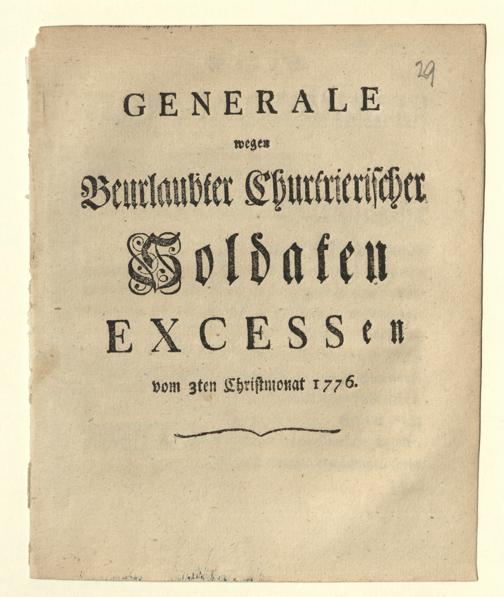 29

GENERALE

wegen

Beurlaubter Churtrierischer

Soldaten

EXCESSen

vom 3ten Christmonat 1776.